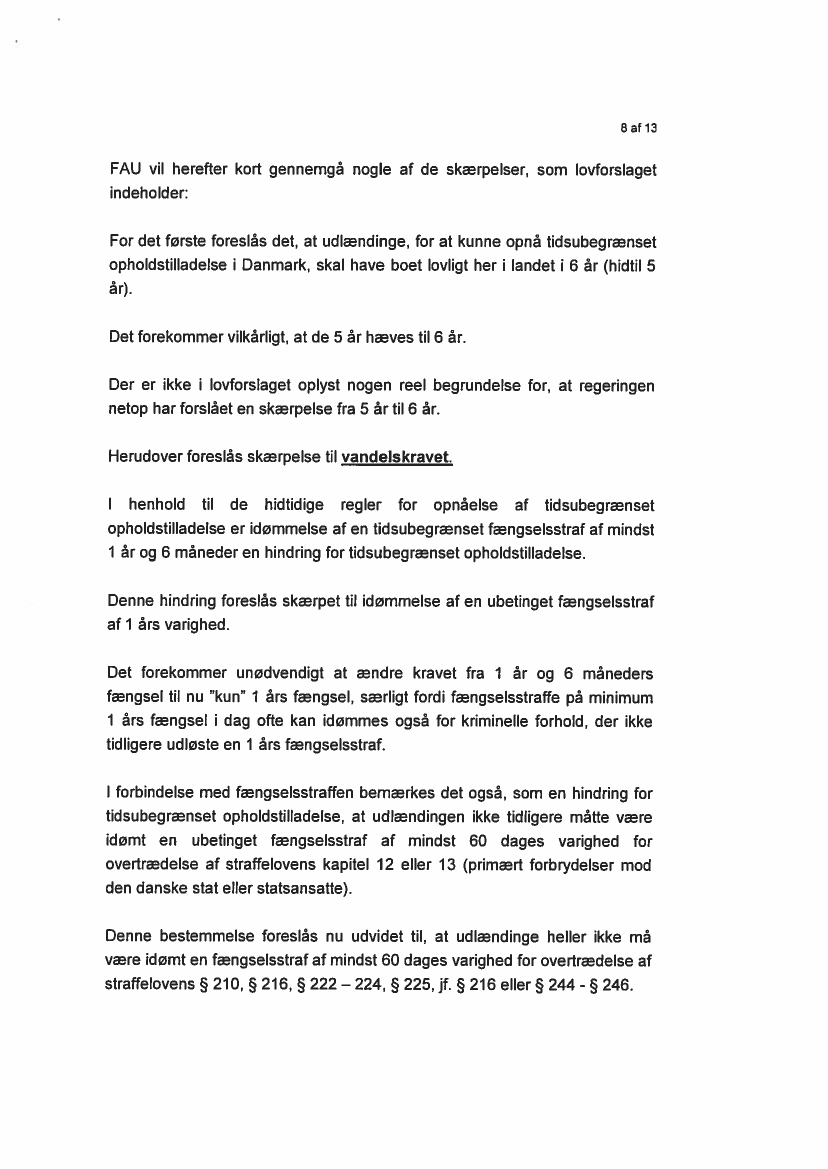 8 af 13

FAU vil herefter kort gennemgå nogle af de skærpelser, som lovforslaget indeholder:

For det første foreslås det, at udlændinge, for at kunne opnå tidsubegrænset opholdstilladelse i Danmark, skal have boet lovligt her i landet i 6 år (hidtil 5 år).

Det forekommer vilkårligt, at de 5 år hæves til 6 år.

Der er ikke i lovforslaget oplyst nogen reel begrundelse for, at regeringen netop har forslået en skærpelse fra 5 år til 6 år.

Herudover foreslås skærpelse til vandelskravet.

I henhold til de hidtidige regler for opnåelse af tidsubegrænset opholdstilladelse er idømmelse af en tidsubegrænset fængselsstraf af mindst 1 år og 6 måneder en hindring for tidsubegrænset opholdstilladelse.

Denne hindring foreslås skærpet til idømmelse af en ubetinget fængselsstraf af 1 års varighed.

Det forekommer unødvendigt at ændre kravet fra 1 år og 6 måneders fængsel til nu "kun" 1 års fængsel, særligt fordi fængselsstraffe på minimum 1 års fængsel i dag ofte kan idømmes også for kriminelle forhold, der ikke tidligere udløste en 1 års fængselsstraf.

I forbindelse med fængselsstraffen bemærkes det også, som en hindring for tidsubegrænset opholdstilladelse, at udlændingen ikke tidligere måtte være idømt en ubetinget fængselsstraf af mindst 60 dages varighed for overtrædelse af straffelovens kapitel 12 eller 13 (primært forbrydelser mod den danske stat eller statsansatte).

Denne bestemmelse foreslås nu udvidet til, at udlændinge heller ikke må være idømt en fængselsstraf af mindst 60 dages varighed for overtrædelse af straffelovens § 210, § 216, § 222 – 224, § 225, jf. § 216 eller § 244 - § 246.